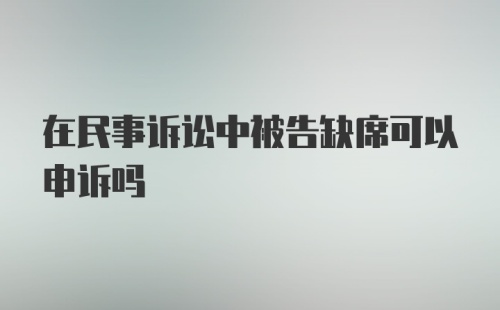 在民事诉讼中被告缺席可以申诉吗